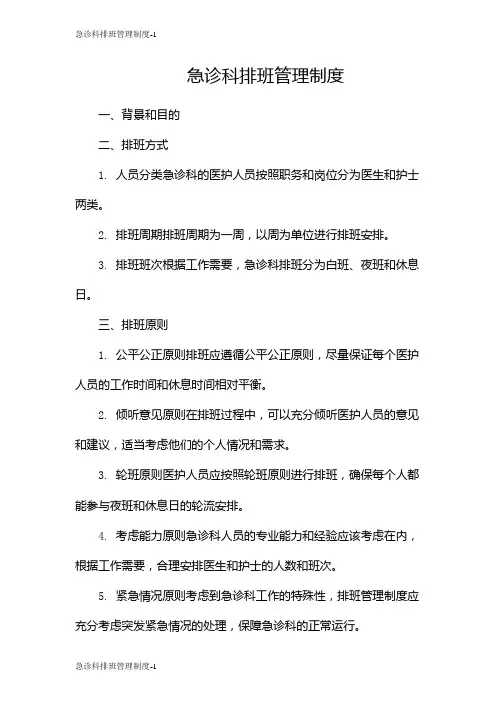 急诊科排班管理制度-1

急诊科排班管理制度

一、背景和目的

二、排班方式

1. 人员分类急诊科的医护人员按照职务和岗位分为医生和护士两类。

2. 排班周期排班周期为一周，以周为单位进行排班安排。

3. 排班班次根据工作需要，急诊科排班分为白班、夜班和休息日。

三、排班原则

1. 公平公正原则排班应遵循公平公正原则，尽量保证每个医护人员的工作时间和休息时间相对平衡。

2. 倾听意见原则在排班过程中，可以充分倾听医护人员的意见和建议，适当考虑他们的个人情况和需求。

3. 轮班原则医护人员应按照轮班原则进行排班，确保每个人都能参与夜班和休息日的轮流安排。

4. 考虑能力原则急诊科人员的专业能力和经验应该考虑在内，根据工作需要，合理安排医生和护士的人数和班次。

5. 紧急情况原则考虑到急诊科工作的特殊性，排班管理制度应充分考虑突发紧急情况的处理，保障急诊科的正常运行。

急诊科排班管理制度-1